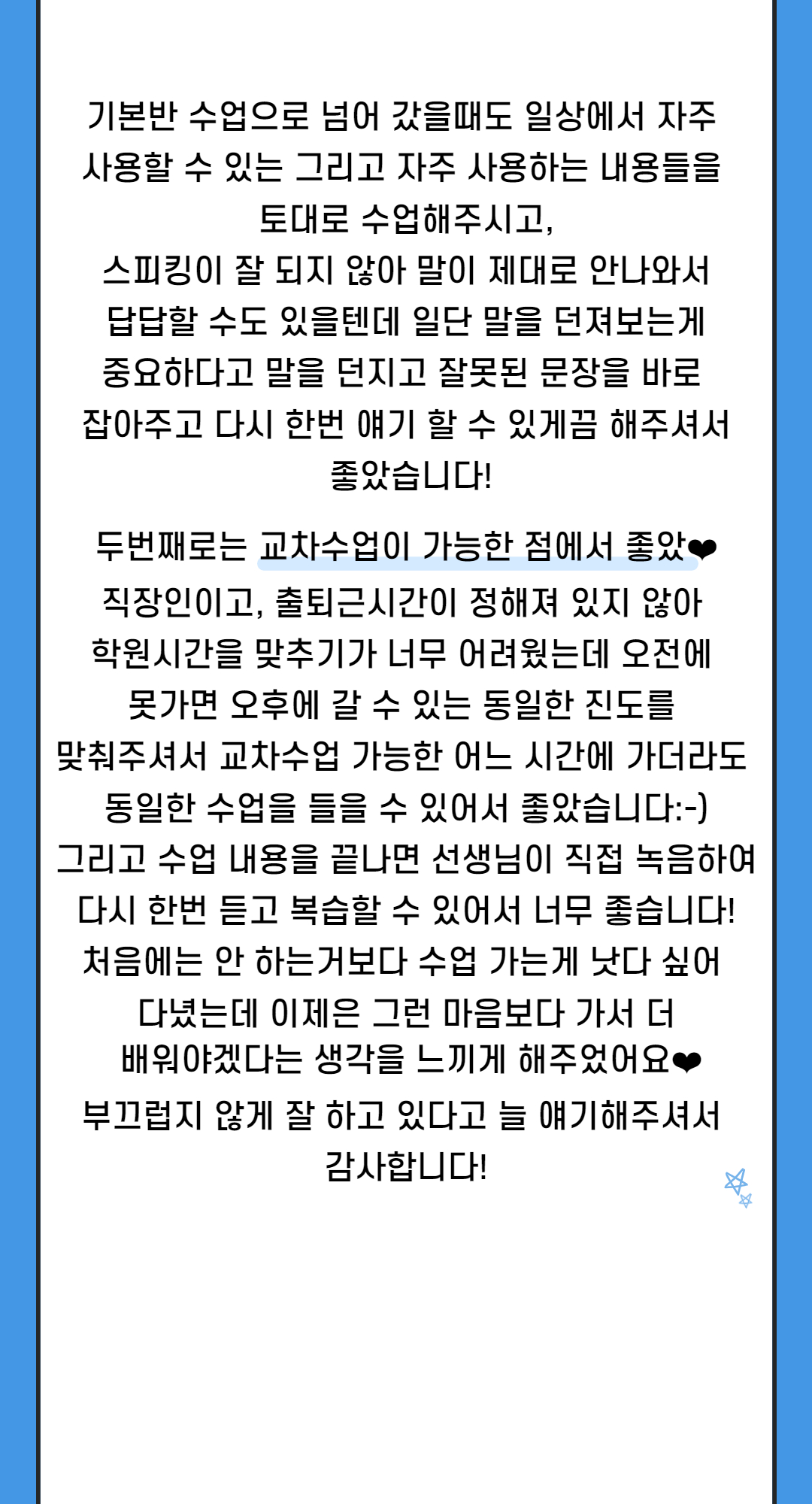 기본반 수업으로 넘어 갔을때도 일상에서 자주 사용할 수 있는 그리고 자주 사용하는 내용들을 토대로 수업해주시고,
스피킹이 잘 되지 않아 말이 제대로 안나와서 답답할 수도 있을텐데 일단 말을 던져보는게 중요하다고 말을 던지고 잘못된 문장을 바로 잡아주고 다시 한번 얘기 할 수 있게끔 해주셔서 좋았습니다!

두번째로는 교차수업이 가능한 점에서 좋았❤
직장인이고, 출퇴근시간이 정해져 있지 않아 학원시간을 맞추기가 너무 어려웠는데 오전에 못가면 오후에 갈 수 있는 동일한 진도를 맞춰주셔서 교차수업 가능한 어느 시간에 가더라도 동일한 수업을 들을 수 있어서 좋았습니다:-)
그리고 수업 내용을 끝나면 선생님이 직접 녹음하여 다시 한번 듣고 복습할 수 있어서 너무 좋습니다!
처음에는 안 하는거보다 수업 가는게 낫다 싶어 다녔는데 이제은 그런 마음보다 가서 더 배워야겠다는 생각을 느끼게 해주었어요❤
부끄럽지 않게 잘 하고 있다고 늘 얘기해주셔서 감사합니다!